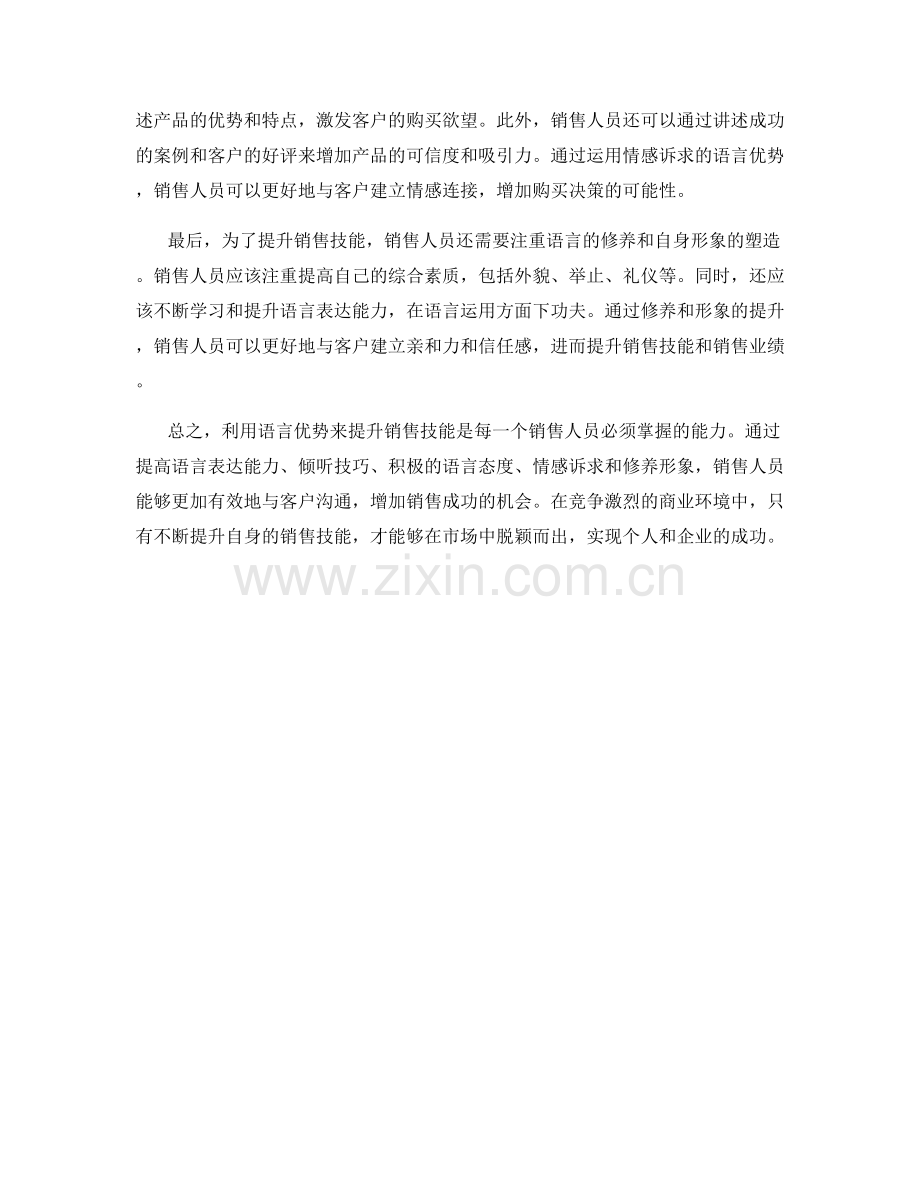 述产品的优势和特点，激发客户的购买欲望。此外，销售人员还可以通过讲述成功的案例和客户的好评来增加产品的可信度和吸引力。通过运用情感诉求的语言优势，销售人员可以更好地与客户建立情感连接，增加购买决策的可能性。

最后，为了提升销售技能，销售人员还需要注重语言的修养和自身形象的塑造。销售人员应该注重提高自己的综合素质，包括外貌、举止、礼仪等。同时，还应该不断学习和提升语言表达能力，在语言运用方面下功夫。通过修养和形象的提升，销售人员可以更好地与客户建立亲和力和信任感，进而提升销售技能和销售业绩。

总之，利用语言优势来提升销售技能是每一个销售人员必须掌握的能力。通过提高语言表达能力、倾听技巧、积极的语言态度、情感诉求和修养形象，销售人员能够更加有效地与客户沟通，增加销售成功的机会。在竞争激烈的商业环境中，只有不断提升自身的销售技能，才能够在市场中脱颖而出，实现个人和企业的成功。

www.zixin.com.cn